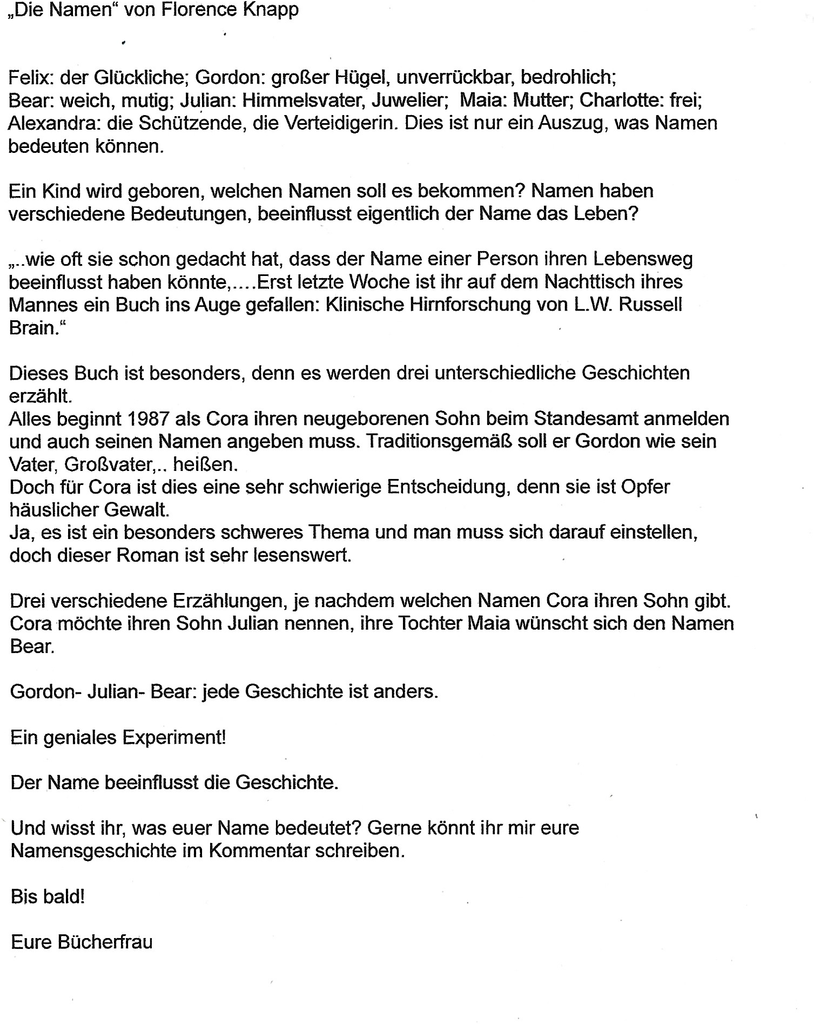 „Die Namen“ von Florence Knapp

Felix: der Glückliche; Gordon: großer Hügel, unverrückbar, bedrohlich; Bear: weich, mutig; Julian: Himmelsvater, Juwelier; Maia: Mutter; Charlotte: frei; Alexandra: die Schützende, die Verteidigerin. Dies ist nur ein Auszug, was Namen bedeuten können.

Ein Kind wird geboren, welchen Namen soll es bekommen? Namen haben verschiedene Bedeutungen, beeinflusst eigentlich der Name das Leben?

„..wie oft sie schon gedacht hat, dass der Name einer Person ihren Lebensweg beeinflusst haben könnte,....Erst letzte Woche ist ihr auf dem Nachttisch ihres Mannes ein Buch ins Auge gefallen: Klinische Hirnforschung von L.W. Russell Brain.“

Dieses Buch ist besonders, denn es werden drei unterschiedliche Geschichten erzählt.
Alles beginnt 1987 als Cora ihren neugeborenen Sohn beim Standesamt anmelden und auch seinen Namen angeben muss. Traditionsgemäß soll er Gordon wie sein Vater, Großvater,.. heißen.
Doch für Cora ist dies eine sehr schwierige Entscheidung, denn sie ist Opfer häuslicher Gewalt.
Ja, es ist ein besonders schweres Thema und man muss sich darauf einstellen, doch dieser Roman ist sehr lesenswert.

Drei verschiedene Erzählungen, je nachdem welchen Namen Cora ihren Sohn gibt. Cora möchte ihren Sohn Julian nennen, ihre Tochter Maia wünscht sich den Namen Bear.

Gordon- Julian- Bear: jede Geschichte ist anders.

Ein geniales Experiment!

Der Name beeinflusst die Geschichte.

Und wisst ihr, was euer Name bedeutet? Gerne könnt ihr mir eure Namensgeschichte im Kommentar schreiben.

Bis bald!

Eure Bücherfrau